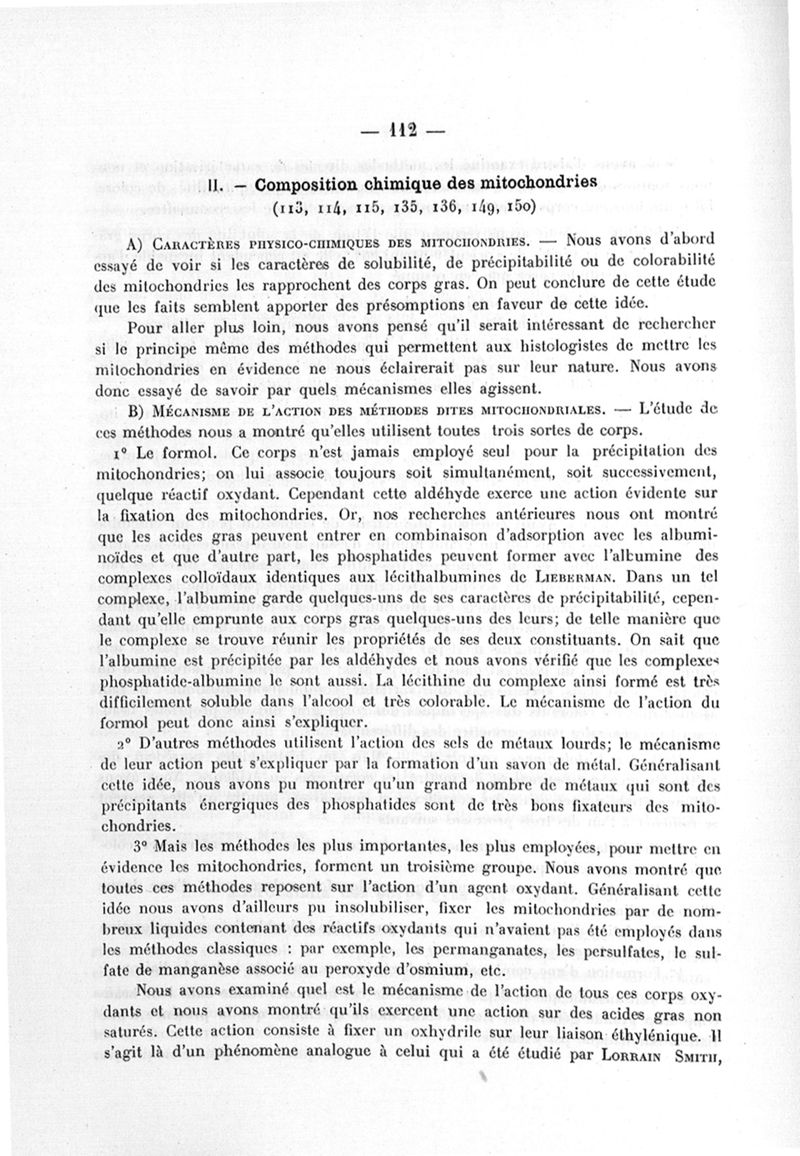 — 112 —

II. — Composition chimique des mitochondries
(113, 114, 115, 135, 136, 149, 150)

A) Caractères physico-chimiques des mitochondries. — Nous avons d'abord essayé de voir si les caractères de solubilité, de précipitabilité ou de colorabilité des mitochondries les rapprochent des corps gras. On peut conclure de cette étude que les faits semblent apporter des présomptions en faveur de cette idée.

Pour aller plus loin, nous avons pensé qu'il serait intéressant de rechercher si le principe même des méthodes qui permettent aux histologistes de mettre les mitochondries en évidence ne nous éclairerait pas sur leur nature. Nous avons donc essayé de savoir par quels mécanismes elles agissent.

B) Mécanisme de l'action des méthodes dites mitochondriales. — L'étude de ces méthodes nous a montré qu'elles utilisent toutes trois sortes de corps.

1° Le formol. Ce corps n'est jamais employé seul pour la précipitation des mitochondries; on lui associe toujours soit simultanément, soit successivement, quelque réactif oxydant. Cependant cette aldéhyde exerce une action évidente sur la fixation des mitochondries. Or, nos recherches antérieures nous ont montré que les acides gras peuvent entrer en combinaison d'adsorption avec les albuminoïdes et que d'autre part, les phosphatides peuvent former avec l'albumine des complexes colloïdaux identiques aux lécithalbumines de Lieberman. Dans un tel complexe, l'albumine garde quelques-uns de ses caractères de précipitabilité, cependant qu'elle emprunte aux corps gras quelques-uns des leurs; de telle manière que le complexe se trouve réunir les propriétés de ses deux constituants. On sait que l'albumine est précipitée par les aldéhydes et nous avons vérifié que les complexes phosphatide-albumine le sont aussi. La lécithine du complexe ainsi formé est très difficilement soluble dans l'alcool et très colorable. Le mécanisme de l'action du formol peut donc ainsi s'expliquer.

2° D'autres méthodes utilisent l'action des sels de métaux lourds; le mécanisme de leur action peut s'expliquer par la formation d'un savon de métal. Généralisant cette idée, nous avons pu montrer qu'un grand nombre de métaux qui sont des précipitants énergiques des phosphatides sont de très bons fixateurs des mitochondries.

3° Mais les méthodes les plus importantes, les plus employées, pour mettre en évidence les mitochondries, forment un troisième groupe. Nous avons montré que toutes ces méthodes reposent sur l'action d'un agent oxydant. Généralisant cette idée nous avons d'ailleurs pu insolubiliser, fixer les mitochondries par de nombreux liquides contenant des réactifs oxydants qui n'avaient pas été employés dans les méthodes classiques : par exemple, les permanganates, les persulfates, le sulfate de manganèse associé au peroxyde d'osmium, etc.

Nous avons examiné quel est le mécanisme de l'action de tous ces corps oxydants et nous avons montré qu'ils exercent une action sur des acides gras non saturés. Cette action consiste à fixer un oxhydrile sur leur liaison éthylénique. Il s'agit là d'un phénomène analogue à celui qui a été étudié par Lorrain Smith,